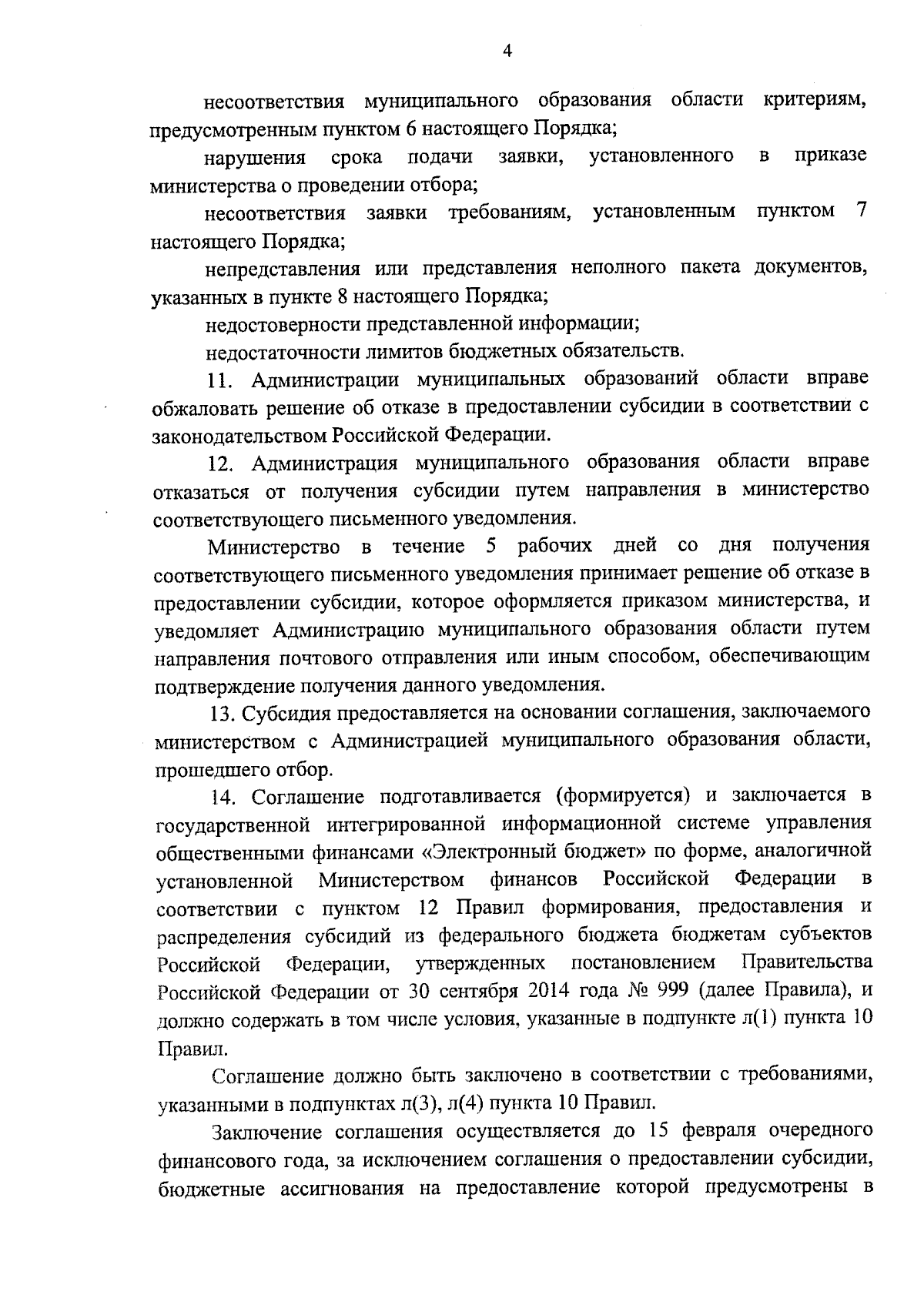 4

несоответствия муниципального образования области критериям, предусмотренным пунктом 6 настоящего Порядка;

нарушения срока подачи заявки, установленного в приказе министерства о проведении отбора;

несоответствия заявки требованиям, установленным пунктом 7 настоящего Порядка;

непредставления или представления неполного пакета документов, указанных в пункте 8 настоящего Порядка;

недостоверности представленной информации;

недостаточности лимитов бюджетных обязательств.

11. Администрации муниципальных образований области вправе обжаловать решение об отказе в предоставлении субсидии в соответствии с законодательством Российской Федерации.

12. Администрация муниципального образования области вправе отказаться от получения субсидии путем направления в министерство соответствующего письменного уведомления.

Министерство в течение 5 рабочих дней со дня получения соответствующего письменного уведомления принимает решение об отказе в предоставлении субсидии, которое оформляется приказом министерства, и уведомляет Администрацию муниципального образования области путем направления почтового отправления или иным способом, обеспечивающим подтверждение получения данного уведомления.

13. Субсидия предоставляется на основании соглашения, заключаемого министерством с Администрацией муниципального образования области, прошедшего отбор.

14. Соглашение подготавливается (формируется) и заключается в государственной интегрированной информационной системе управления общественными финансами «Электронный бюджет» по форме, аналогичной установленной Министерством финансов Российской Федерации в соответствии с пунктом 12 Правил формирования, предоставления и распределения субсидий из федерального бюджета бюджетам субъектов Российской Федерации, утвержденных постановлением Правительства Российской Федерации от 30 сентября 2014 года № 999 (далее Правила), и должно содержать в том числе условия, указанные в подпункте л(1) пункта 10 Правил.

Соглашение должно быть заключено в соответствии с требованиями, указанными в подпунктах л(3), л(4) пункта 10 Правил.

Заключение соглашения осуществляется до 15 февраля очередного финансового года, за исключением соглашения о предоставлении субсидии, бюджетные ассигнования на предоставление которой предусмотрены в